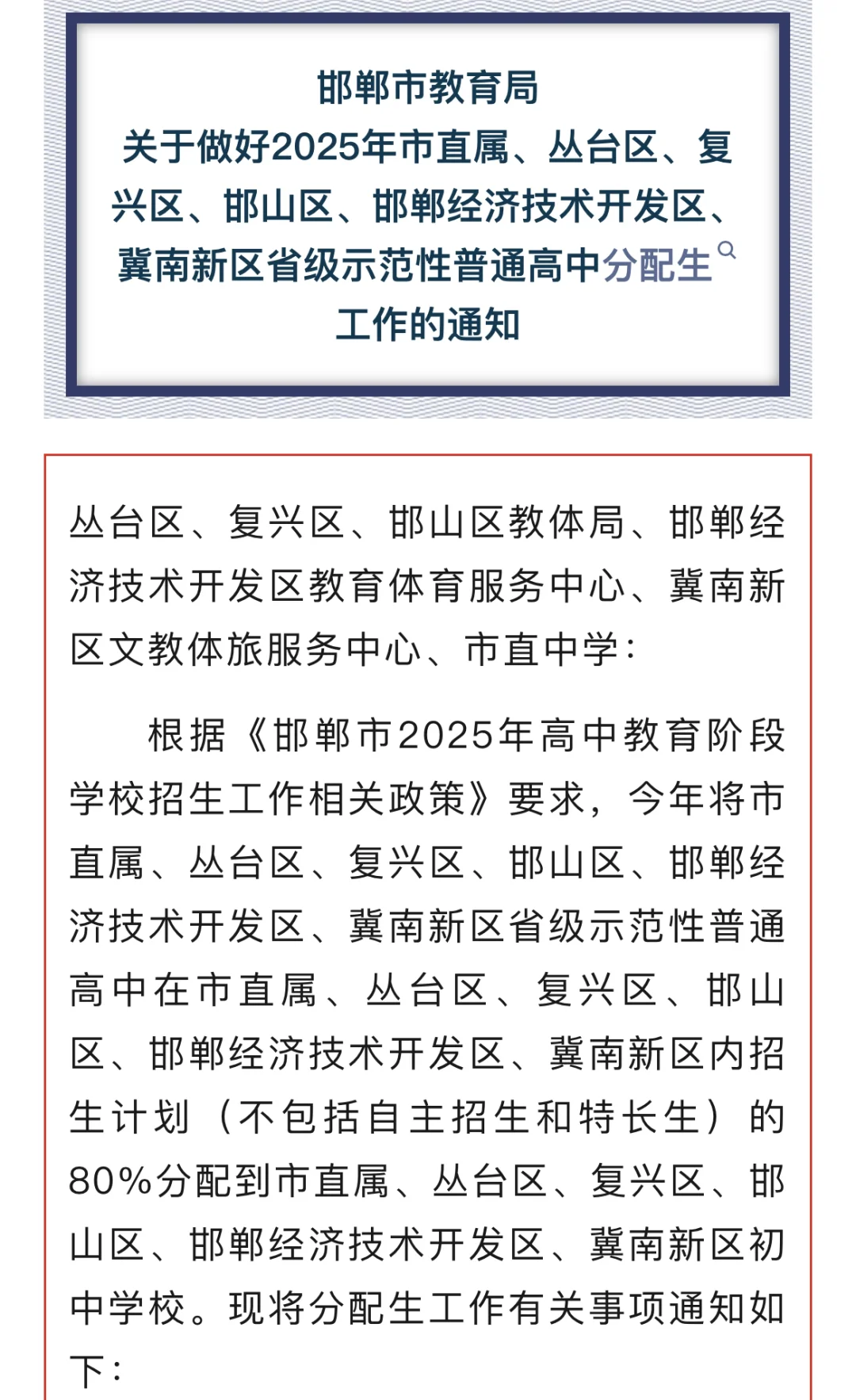 邯郸市教育局
关于做好2025年市直属、丛台区、复兴区、邯山区、邯郸经济技术开发区、冀南新区省级示范性普通高中分配生工作的通知

丛台区、复兴区、邯山区教体局、邯郸经济技术开发区教育体育服务中心、冀南新区文教体旅服务中心、市直中学：

根据《邯郸市2025年高中教育阶段学校招生工作相关政策》要求，今年将市直属、丛台区、复兴区、邯山区、邯郸经济技术开发区、冀南新区省级示范性普通高中在市直属、丛台区、复兴区、邯山区、邯郸经济技术开发区、冀南新区内招生计划（不包括自主招生和特长生）的80%分配到市直属、丛台区、复兴区、邯山区、邯郸经济技术开发区、冀南新区初中学校。现将分配生工作有关事项通知如下：